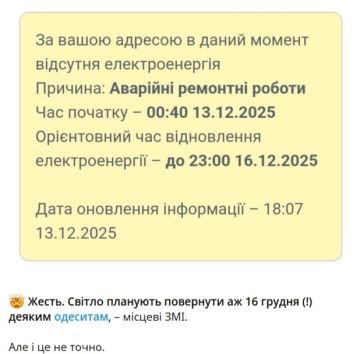 За вашою адресою в даний момент відсутня електроенергія
Причина: Аварійні ремонтні роботи
Час початку – 00:40 13.12.2025
Орієнтовний час відновлення електроенергії – до 23:00 16.12.2025

Дата оновлення інформації – 18:07 13.12.2025

Жесть. Світло планують повернути аж 16 грудня (!) деяким одеситам, – місцеві ЗМІ.

Але і це не точно.